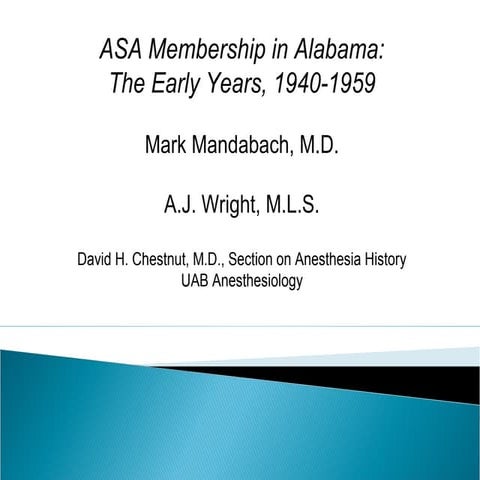 ASA Membership in Alabama:
The Early Years, 1940-1959

Mark Mandabach, M.D.

A.J. Wright, M.L.S.

David H. Chestnut, M.D., Section on Anesthesia History
UAB Anesthesiology